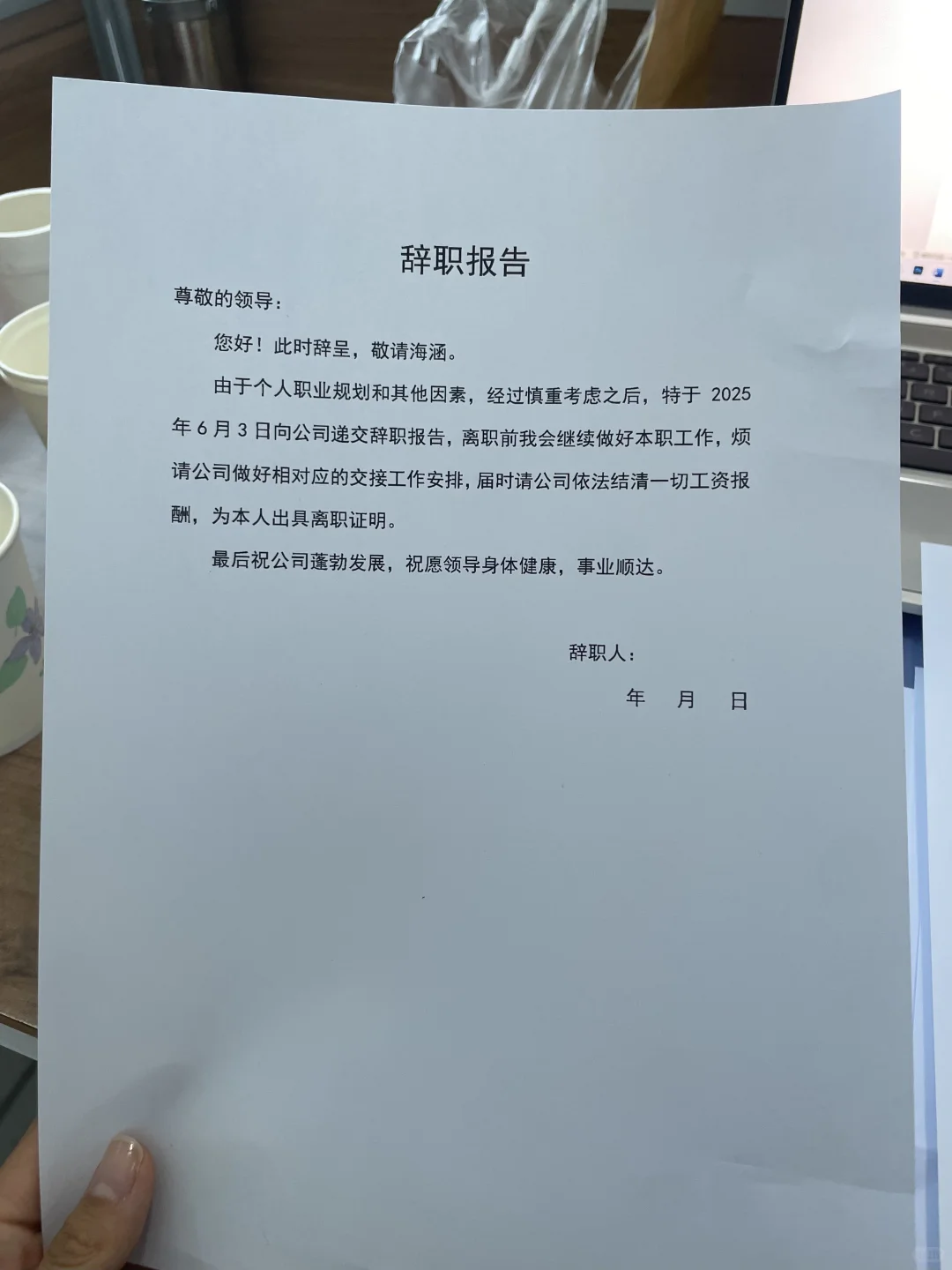 辞职报告

尊敬的领导：

您好！此时辞呈，敬请海涵。

由于个人职业规划和其他因素，经过慎重考虑之后，特于 2025 年 6 月 3 日向公司递交辞职报告，离职前我会继续做好本职工作，烦请公司做好相对应的交接工作安排，届时请公司依法结清一切工资报酬，为本人出具离职证明。

最后祝公司蓬勃发展，祝愿领导身体健康，事业顺达。

辞职人：

年　月　日